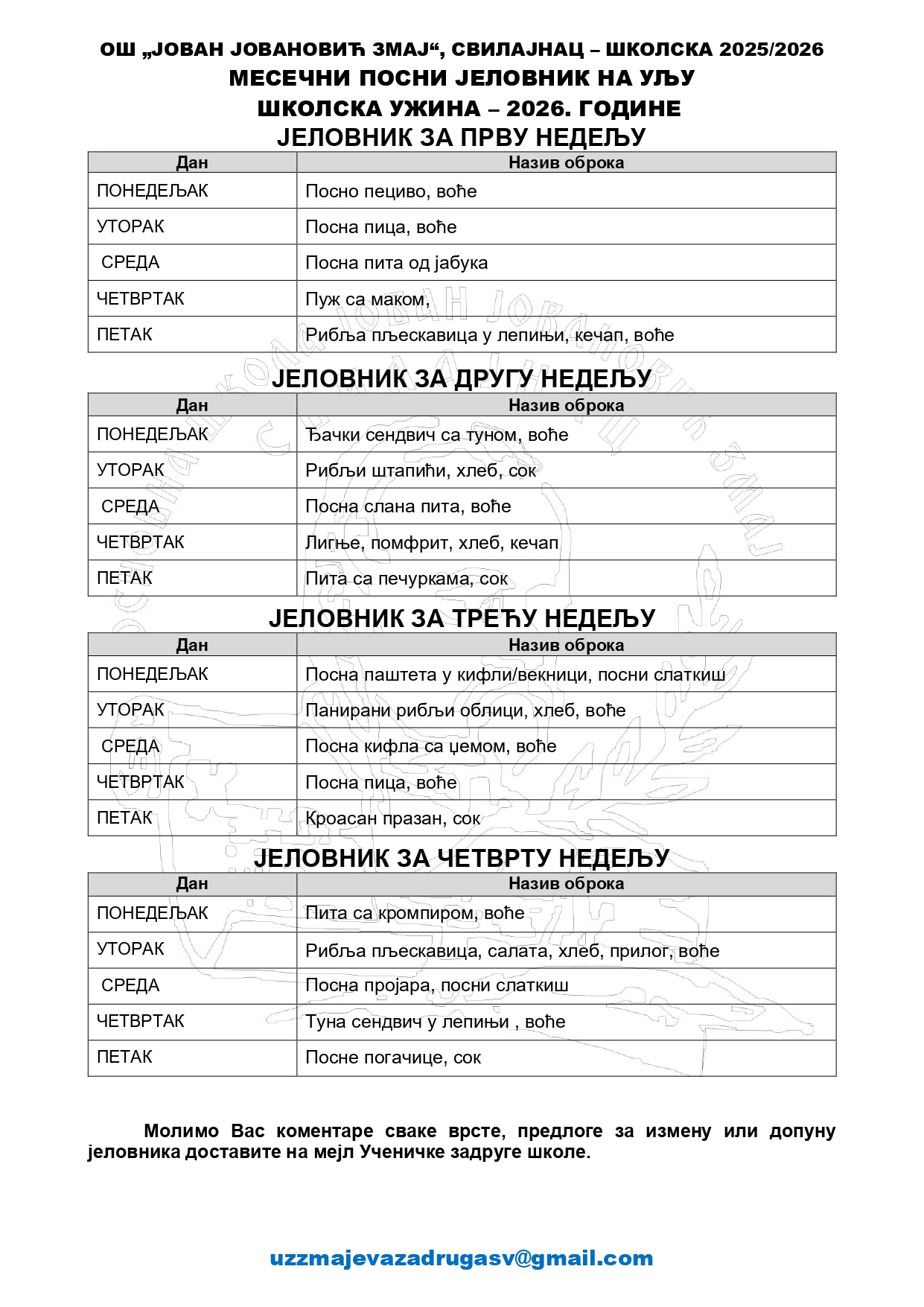 ОШ „ЈОВАН ЈОВАНОВИЋ ЗМАЈ“, СВИЛАЈНАЦ – ШКОЛСКА 2025/2026
МЕСЕЧНИ ПОСНИ ЈЕЛОВНИК НА УЉУ
ШКОЛСКА УЖИНА – 2026. ГОДИНЕ
ЈЕЛОВНИК ЗА ПРВУ НЕДЕЉУ

| Дан | Назив оброка |
|---|---|
| ПОНЕДЕЉАК | Посно пециво, воће |
| УТОРАК | Посна пица, воће |
| СРЕДА | Посна пита од јабука |
| ЧЕТВРТАК | Пуж са маком, |
| ПЕТАК | Рибља пљескавица у лепињи, кечап, воће |

ЈЕЛОВНИК ЗА ДРУГУ НЕДЕЉУ

| Дан | Назив оброка |
|---|---|
| ПОНЕДЕЉАК | Ђачки сендвич са туном, воће |
| УТОРАК | Рибљи штапићи, хлеб, сок |
| СРЕДА | Посна слана пита, воће |
| ЧЕТВРТАК | Лигње, помфрит, хлеб, кечап |
| ПЕТАК | Пита са печуркама, сок |

ЈЕЛОВНИК ЗА ТРЕЋУ НЕДЕЉУ

| Дан | Назив оброка |
|---|---|
| ПОНЕДЕЉАК | Посна паштета у кифли/векници, посни слаткиш |
| УТОРАК | Панирани рибљи облици, хлеб, воће |
| СРЕДА | Посна кифла са џемом, воће |
| ЧЕТВРТАК | Посна пица, воће |
| ПЕТАК | Кроасан празан, сок |

ЈЕЛОВНИК ЗА ЧЕТВРТУ НЕДЕЉУ

| Дан | Назив оброка |
|---|---|
| ПОНЕДЕЉАК | Пита са кромпиром, воће |
| УТОРАК | Рибља пљескавица, салата, хлеб, прилог, воће |
| СРЕДА | Посна пројара, посни слаткиш |
| ЧЕТВРТАК | Туна сендвич у лепињи , воће |
| ПЕТАК | Посне погачице, сок |

Молимо Вас коментаре сваке врсте, предлоге за измену или допуну јеловника доставите на мејл Ученичке задруге школе.

uzzmajevazadrugasv@gmail.com